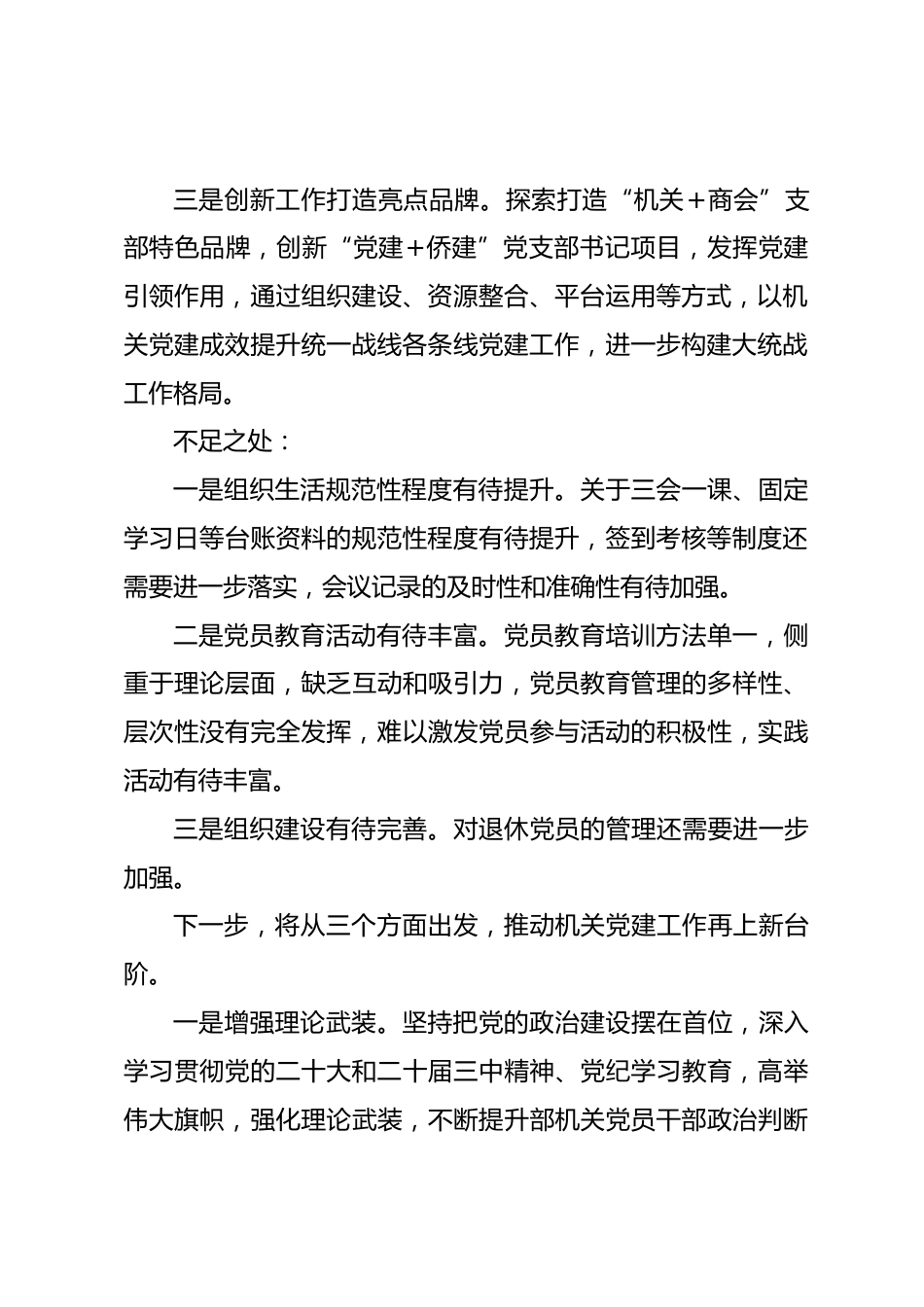 三是创新工作打造亮点品牌。探索打造“机关+商会”支部特色品牌，创新“党建+侨建”党支部书记项目，发挥党建引领作用，通过组织建设、资源整合、平台运用等方式，以机关党建成效提升统一战线各条线党建工作，进一步构建大统战工作格局。

不足之处：

一是组织生活规范性程度有待提升。关于三会一课、固定学习日等台账资料的规范性程度有待提升，签到考核等制度还需要进一步落实，会议记录的及时性和准确性有待加强。

二是党员教育活动有待丰富。党员教育培训方法单一，侧重于理论层面，缺乏互动和吸引力，党员教育管理的多样性、层次性没有完全发挥，难以激发党员参与活动的积极性，实践活动有待丰富。

三是组织建设有待完善。对退休党员的管理还需要进一步加强。

下一步，将从三个方面出发，推动机关党建工作再上新台阶。

一是增强理论武装。坚持把党的政治建设摆在首位，深入学习贯彻党的二十大和二十届三中精神、党纪学习教育，高举伟大旗帜，强化理论武装，不断提升部机关党员干部政治判断